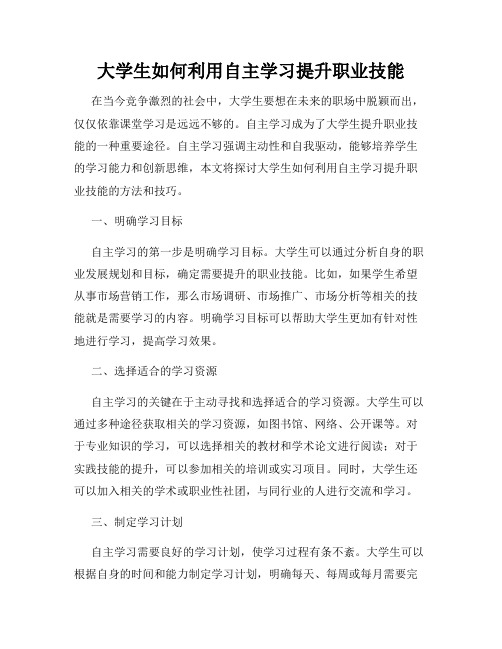 大学生如何利用自主学习提升职业技能

在当今竞争激烈的社会中，大学生要想在未来的职场中脱颖而出，仅仅依靠课堂学习是远远不够的。自主学习成为了大学生提升职业技能的一种重要途径。自主学习强调主动性和自我驱动，能够培养学生的学习能力和创新思维，本文将探讨大学生如何利用自主学习提升职业技能的方法和技巧。

一、明确学习目标

自主学习的第一步是明确学习目标。大学生可以通过分析自身的职业发展规划和目标，确定需要提升的职业技能。比如，如果学生希望从事市场营销工作，那么市场调研、市场推广、市场分析等相关的技能就是需要学习的内容。明确学习目标可以帮助大学生更加有针对性地进行学习，提高学习效果。

二、选择适合的学习资源

自主学习的关键在于主动寻找和选择适合的学习资源。大学生可以通过多种途径获取相关的学习资源，如图书馆、网络、公开课等。对于专业知识的学习，可以选择相关的教材和学术论文进行阅读；对于实践技能的提升，可以参加相关的培训或实习项目。同时，大学生还可以加入相关的学术或职业性社团，与同行业的人进行交流和学习。

三、制定学习计划

自主学习需要良好的学习计划，使学习过程有条不紊。大学生可以根据自身的时间和能力制定学习计划，明确每天、每周或每月需要完